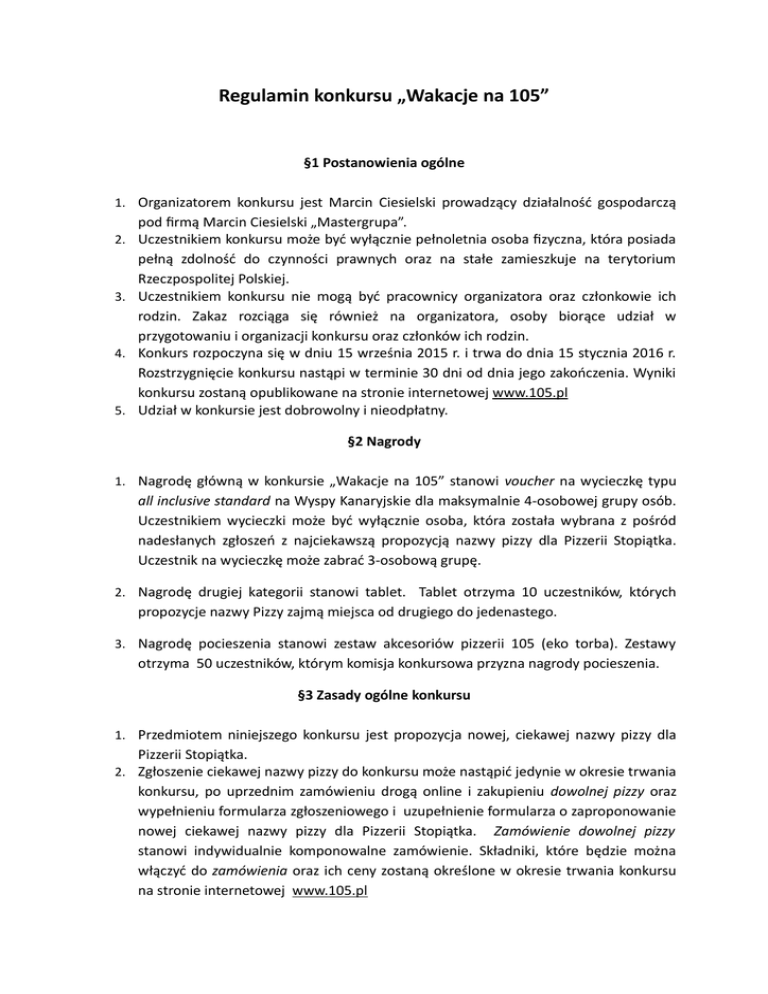 Regulamin konkursu „Wakacje na 105”

§1 Postanowienia ogólne

1. Organizatorem konkursu jest Marcin Ciesielski prowadzący działalność gospodarczą pod firmą Marcin Ciesielski „Mastergrupa”.
2. Uczestnikiem konkursu może być wyłącznie pełnoletnia osoba fizyczna, która posiada pełną zdolność do czynności prawnych oraz na stałe zamieszkuje na terytorium Rzeczpospolitej Polskiej.
3. Uczestnikiem konkursu nie mogą być pracownicy organizatora oraz członkowie ich rodzin. Zakaz rozciąga się również na organizatora, osoby biorące udział w przygotowaniu i organizacji konkursu oraz członków ich rodzin.
4. Konkurs rozpoczyna się w dniu 15 września 2015 r. i trwa do dnia 15 stycznia 2016 r. Rozstrzygnięcie konkursu nastąpi w terminie 30 dni od dnia jego zakończenia. Wyniki konkursu zostaną opublikowane na stronie internetowej www.105.pl
5. Udział w konkursie jest dobrowolny i nieodpłatny.

§2 Nagrody

1. Nagrodę główną w konkursie „Wakacje na 105” stanowi voucher na wycieczkę typu all inclusive standard na Wyspy Kanaryjskie dla maksymalnie 4-osobowej grupy osób. Uczestnikiem wycieczki może być wyłącznie osoba, która została wybrana z pośród nadesłanych zgłoszeń z najciekawszą propozycją nazwy pizzy dla Pizzerii Stopiątka. Uczestnik na wycieczkę może zabrać 3-osobową grupę.

2. Nagrodę drugiej kategorii stanowi tablet. Tablet otrzyma 10 uczestników, których propozycje nazwy Pizzy zajmą miejsca od drugiego do jedenastego.

3. Nagrodę pocieszenia stanowi zestaw akcesoriów pizzerii 105 (eko torba). Zestawy otrzyma 50 uczestników, którym komisja konkursowa przyzna nagrody pocieszenia.

§3 Zasady ogólne konkursu

1. Przedmiotem niniejszego konkursu jest propozycja nowej, ciekawej nazwy pizzy dla Pizzerii Stopiątka.
2. Zgłoszenie ciekawej nazwy pizzy do konkursu może nastąpić jedynie w okresie trwania konkursu, po uprzednim zamówieniu drogą online i zakupieniu dowolnej pizzy oraz wypełnieniu formularza zgłoszeniowego i uzupełnienie formularza o zaproponowanie nowej ciekawej nazwy pizzy dla Pizzerii Stopiątka. Zamówienie dowolnej pizzy stanowi indywidualnie komponowalne zamówienie. Składniki, które będzie można włączyć do zamówienia oraz ich ceny zostaną określone w okresie trwania konkursu na stronie internetowej www.105.pl